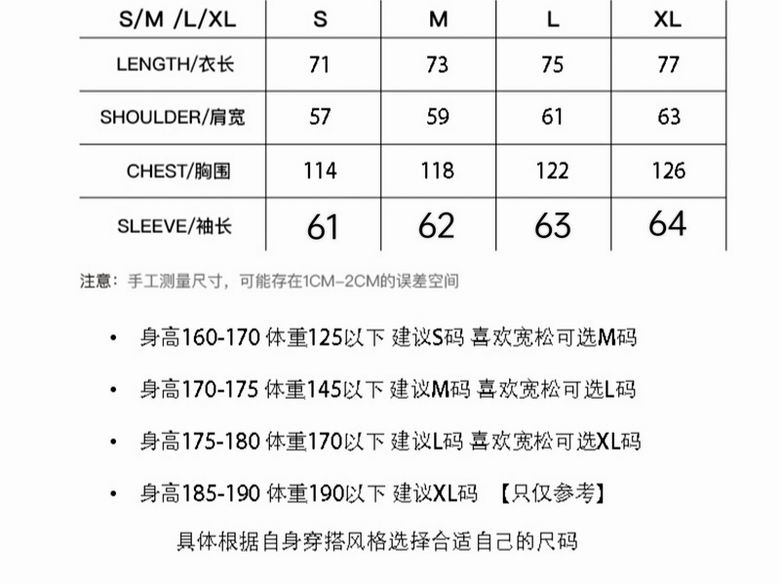 | S/M /L/XL | S | M | L | XL |
|---|---|---|---|---|
| LENGTH/衣长 | 71 | 73 | 75 | 77 |
| SHOULDER/肩宽 | 57 | 59 | 61 | 63 |
| CHEST/胸围 | 114 | 118 | 122 | 126 |
| SLEEVE/袖长 | 61 | 62 | 63 | 64 |

注意：手工测量尺寸，可能存在1CM-2CM的误差空间

• 身高160-170 体重125以下 建议S码 喜欢宽松可选M码

• 身高170-175 体重145以下 建议M码 喜欢宽松可选L码

• 身高175-180 体重170以下 建议L码 喜欢宽松可选XL码

• 身高185-190 体重190以下 建议XL码 【只仅参考】

具体根据自身穿搭风格选择合适自己的尺码